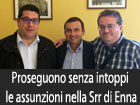 Proseguono senza intoppi le assunzioni nella Srr di Enna